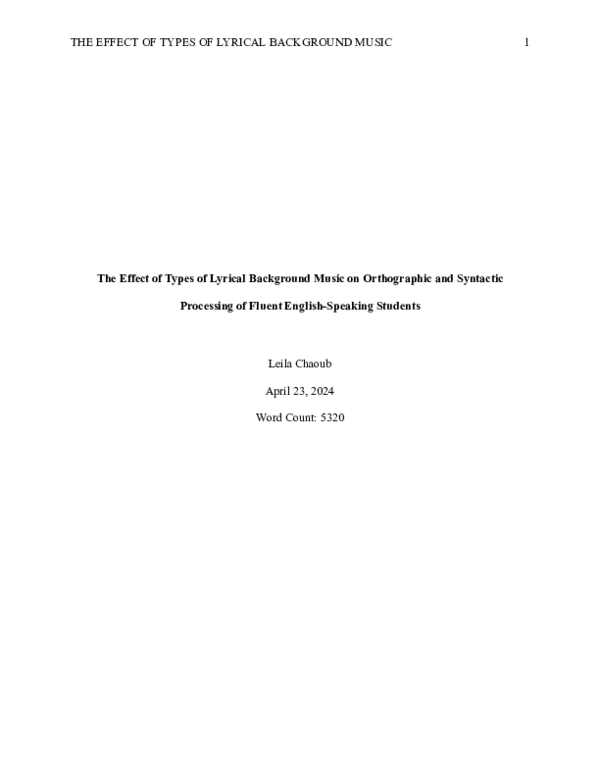 THE EFFECT OF TYPES OF LYRICAL BACKGROUND MUSIC 1

The Effect of Types of Lyrical Background Music on Orthographic and Syntactic Processing of Fluent English-Speaking Students

Leila Chaoub

April 23, 2024

Word Count: 5320